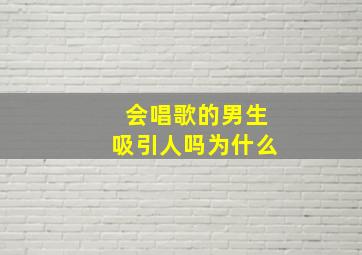 会唱歌的男生
吸引人吗为什么